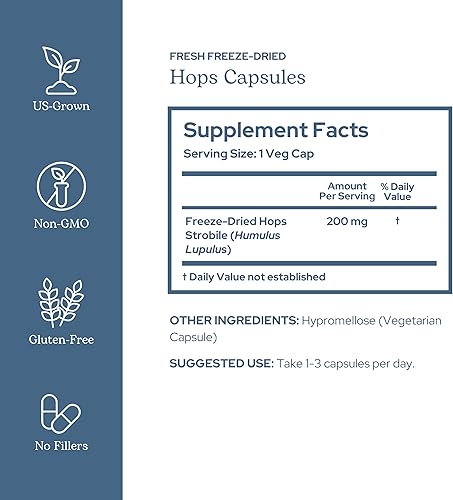 US-Grown

Non-GMO

Gluten-Free

No Fillers

FRESH FREEZE-DRIED

Hops Capsules

Supplement Facts

Serving Size: 1 Veg Cap

|  | Amount Per Serving | % Daily Value |
|---|---|---|
| Freeze-Dried Hops Strobile (Humulus Lupulus) | 200 mg | † |

† Daily Value not established

OTHER INGREDIENTS: Hypromellose (Vegetarian Capsule)

SUGGESTED USE: Take 1-3 capsules per day.